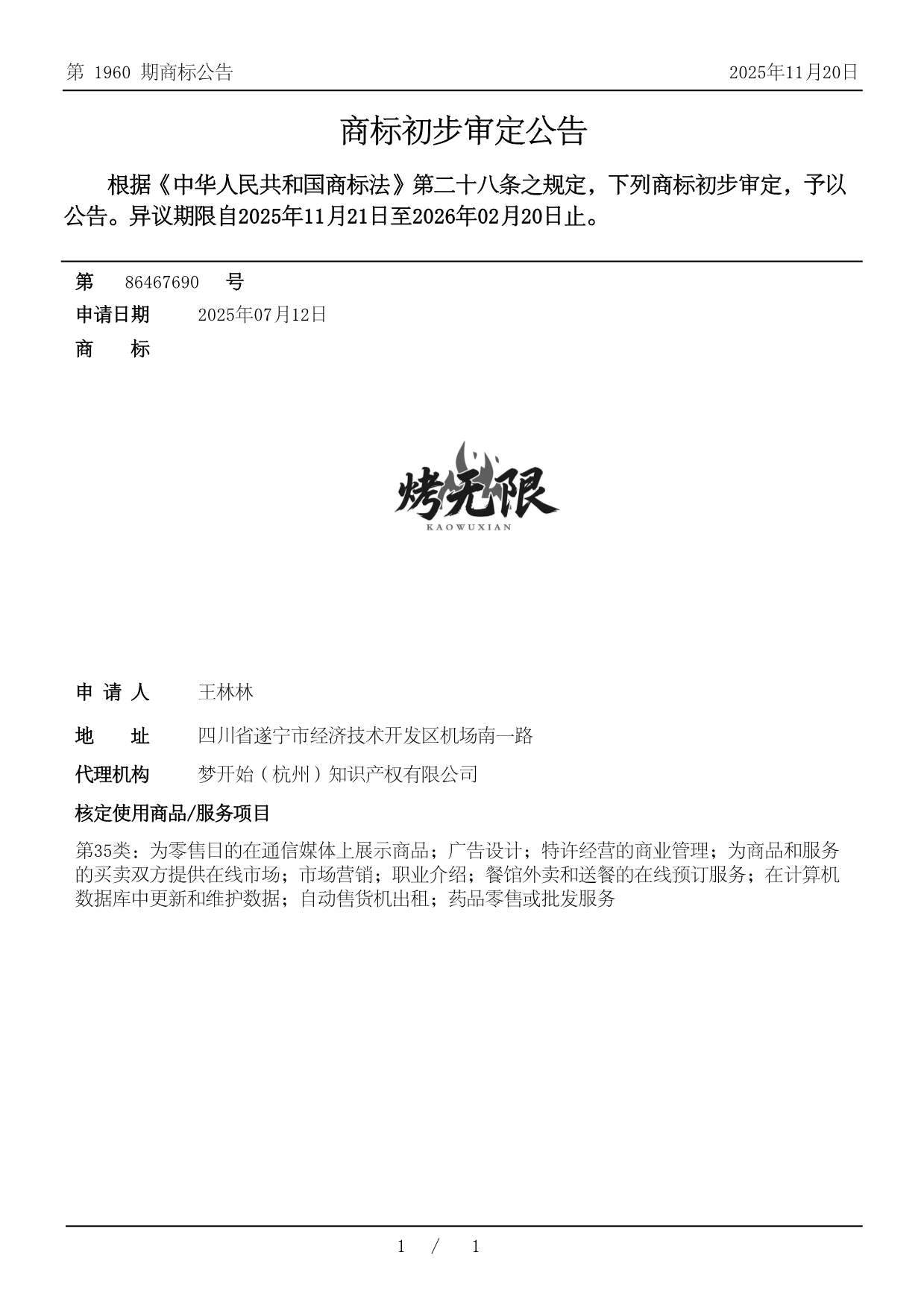 第 1960 期商标公告

2025年11月20日

商标初步审定公告

根据《中华人民共和国商标法》第二十八条之规定，下列商标初步审定，予以公告。异议期限自2025年11月21日至2026年02月20日止。

第 86467690 号

申请日期 2025年07月12日

商 标

烤无限
KAOWUXIAN

申 请 人 王林林

地 址 四川省遂宁市经济技术开发区机场南一路

代理机构 梦开始（杭州）知识产权有限公司

核定使用商品/服务项目

第35类：为零售目的在通信媒体上展示商品；广告设计；特许经营的商业管理；为商品和服务的买卖双方提供在线市场；市场营销；职业介绍；餐馆外卖和送餐的在线预订服务；在计算机数据库中更新和维护数据；自动售货机出租；药品零售或批发服务

1 / 1